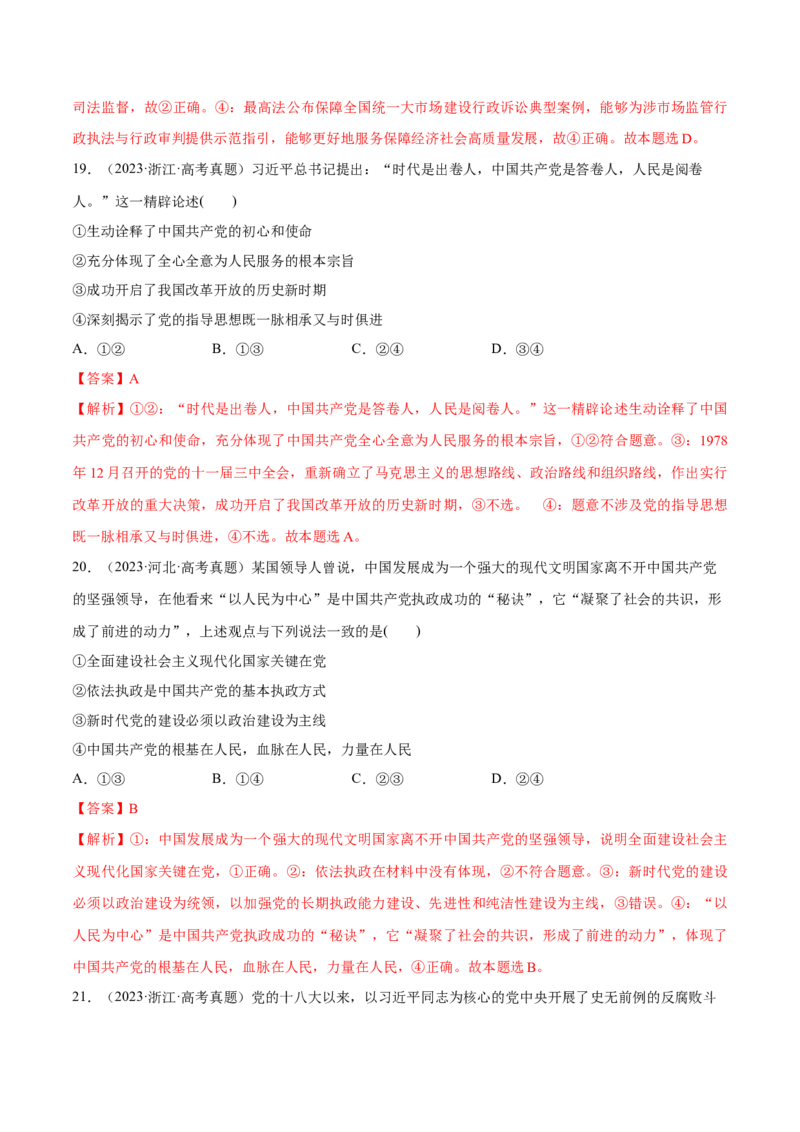 司法监督，故②正确。④：最高法公布保障全国统一大市场建设行政诉讼典型案例，能够为涉市场监管行政执法与行政审判提供示范指引，能够更好地服务保障经济社会高质量发展，故④正确。故本题选D。

19.（2023·浙江·高考真题）习近平总书记提出：“时代是出卷人，中国共产党是答卷人，人民是阅卷人。”这一精辟论述( )

①生动诠释了中国共产党的初心和使命

②充分体现了全心全意为人民服务的根本宗旨

③成功开启了我国改革开放的历史新时期

④深刻揭示了党的指导思想既一脉相承又与时俱进

A.①② B.①③ C.②④ D.③④

【答案】A

【解析】①②：“时代是出卷人，中国共产党是答卷人，人民是阅卷人。”这一精辟论述生动诠释了中国共产党的初心和使命，充分体现了中国共产党全心全意为人民服务的根本宗旨，①②符合题意。③：1978年12月召开的党的十一届三中全会，重新确立了马克思主义的思想路线、政治路线和组织路线，作出实行改革开放的重大决策，成功开启了我国改革开放的历史新时期，③不选。 ④：题意不涉及党的指导思想既一脉相承又与时俱进，④不选。故本题选A。

20.（2023·河北·高考真题）某国领导人曾说，中国发展成为一个强大的现代文明国家离不开中国共产党的坚强领导，在他看来“以人民为中心”是中国共产党执政成功的“秘诀”，它“凝聚了社会的共识，形成了前进的动力”，上述观点与下列说法一致的是( )

①全面建设社会主义现代化国家关键在党

②依法执政是中国共产党的基本执政方式

③新时代党的建设必须以政治建设为主线

④中国共产党的根基在人民，血脉在人民，力量在人民

A.①③ B.①④ C.②③ D.②④

【答案】B

【解析】①：中国发展成为一个强大的现代文明国家离不开中国共产党的坚强领导，说明全面建设社会主义现代化国家关键在党，①正确。②：依法执政在材料中没有体现，②不符合题意。③：新时代党的建设必须以政治建设为统领，以加强党的长期执政能力建设、先进性和纯洁性建设为主线，③错误。④：“以人民为中心”是中国共产党执政成功的“秘诀”，它“凝聚了社会的共识，形成了前进的动力”，体现了中国共产党的根基在人民，血脉在人民，力量在人民，④正确。故本题选B。

21.（2023·浙江·高考真题）党的十八大以来，以习近平同志为核心的党中央开展了史无前例的反腐败斗